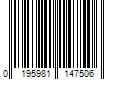 0 195981 147506